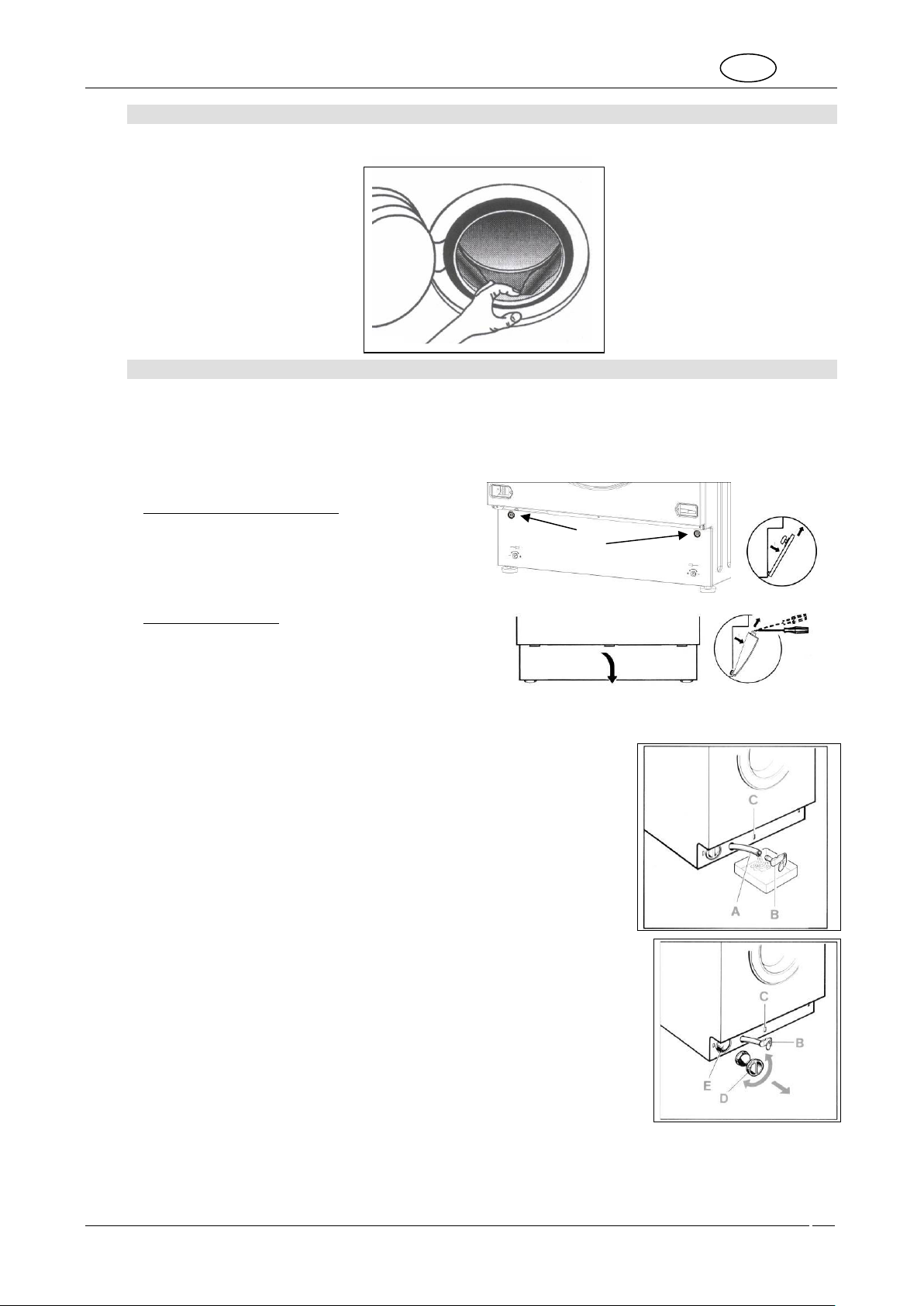 C

A

B

C

B

E

D